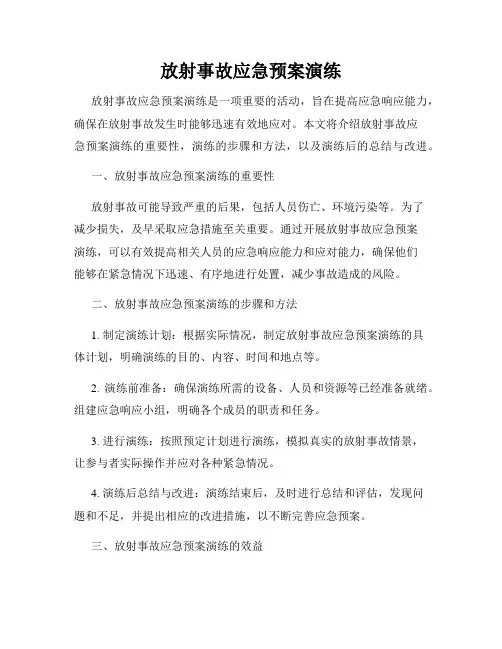 放射事故应急预案演练

放射事故应急预案演练是一项重要的活动，旨在提高应急响应能力，确保在放射事故发生时能够迅速有效地应对。本文将介绍放射事故应急预案演练的重要性，演练的步骤和方法，以及演练后的总结与改进。

一、放射事故应急预案演练的重要性

放射事故可能导致严重的后果，包括人员伤亡、环境污染等。为了减少损失，及早采取应急措施至关重要。通过开展放射事故应急预案演练，可以有效提高相关人员的应急响应能力和应对能力，确保他们能够在紧急情况下迅速、有序地进行处置，减少事故造成的风险。

二、放射事故应急预案演练的步骤和方法

1. 制定演练计划：根据实际情况，制定放射事故应急预案演练的具体计划，明确演练的目的、内容、时间和地点等。

2. 演练前准备：确保演练所需的设备、人员和资源等已经准备就绪。组建应急响应小组，明确各个成员的职责和任务。

3. 进行演练：按照预定计划进行演练，模拟真实的放射事故情景，让参与者实际操作并应对各种紧急情况。

4. 演练后总结与改进：演练结束后，及时进行总结和评估，发现问题和不足，并提出相应的改进措施，以不断完善应急预案。

三、放射事故应急预案演练的效益